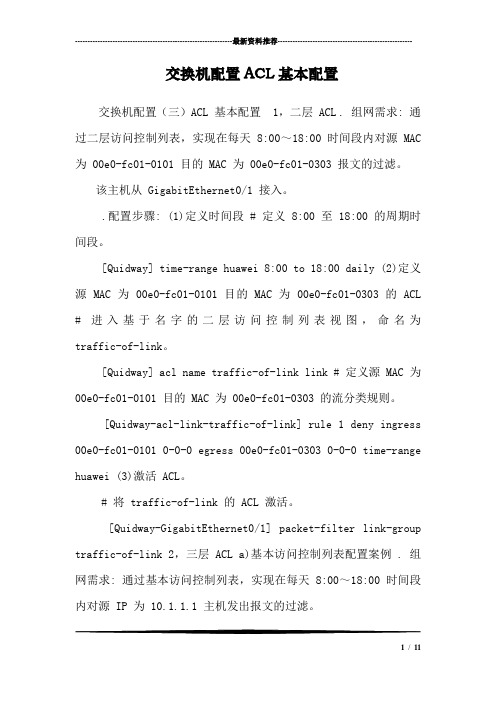 最新资料推荐

交换机配置ACL基本配置

交换机配置（三）ACL 基本配置 1，二层 ACL . 组网需求: 通过二层访问控制列表，实现在每天 8:00～18:00 时间段内对源 MAC 为 00e0-fc01-0101 目的 MAC 为 00e0-fc01-0303 报文的过滤。

该主机从 GigabitEthernet0/1 接入。

.配置步骤: (1)定义时间段 # 定义 8:00 至 18:00 的周期时间段。

[Quidway] time-range huawei 8:00 to 18:00 daily (2)定义源 MAC 为 00e0-fc01-0101 目的 MAC 为 00e0-fc01-0303 的 ACL # 进入基于名字的二层访问控制列表视图，命名为 traffic-of-link。

[Quidway] acl name traffic-of-link link # 定义源 MAC 为 00e0-fc01-0101 目的 MAC 为 00e0-fc01-0303 的流分类规则。

[Quidway-acl-link-traffic-of-link] rule 1 deny ingress 00e0-fc01-0101 0-0-0 egress 00e0-fc01-0303 0-0-0 time-range huawei (3)激活 ACL。

# 将 traffic-of-link 的 ACL 激活。

[Quidway-GigabitEthernet0/1] packet-filter link-group traffic-of-link 2，三层 ACL a)基本访问控制列表配置案例 . 组网需求: 通过基本访问控制列表，实现在每天 8:00～18:00 时间段内对源 IP 为 10.1.1.1 主机发出报文的过滤。

1 / 11